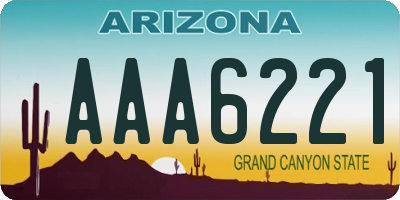 ARIZONA

AAA6221

GRAND CANYON STATE